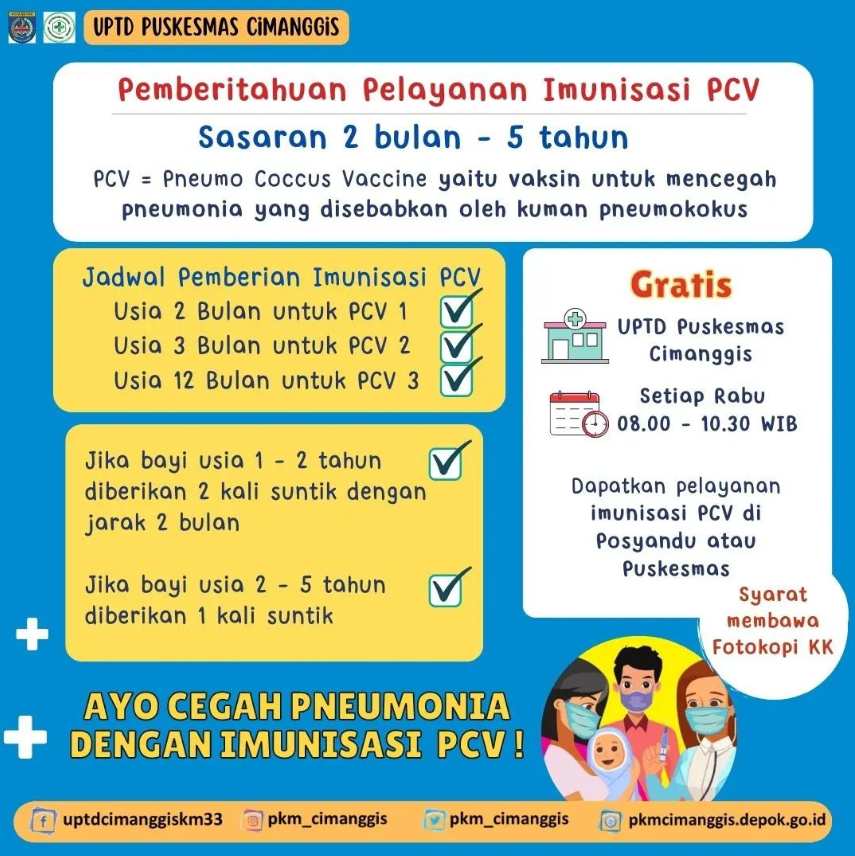 UPTD PUSKESMAS CIMANGGIS

Pemberitahuan Pelayanan Imunisasi PCV
Sasaran 2 bulan - 5 tahun

PCV = Pneumo Coccus Vaccine yaitu vaksin untuk mencegah pneumonia yang disebabkan oleh kuman pneumokokus

Jadwal Pemberian Imunisasi PCV
Usia 2 Bulan untuk PCV 1
Usia 3 Bulan untuk PCV 2
Usia 12 Bulan untuk PCV 3

Jika bayi usia 1 - 2 tahun diberikan 2 kali suntik dengan jarak 2 bulan

Jika bayi usia 2 - 5 tahun diberikan 1 kali suntik

Gratis

UPTD Puskesmas Cimanggis

Setiap Rabu
08.00 - 10.30 WIB

Dapatkan pelayanan imunisasi PCV di Posyandu atau Puskesmas

Syarat membawa Fotokopi KK

AYO CEGAH PNEUMONIA DENGAN IMUNISASI PCV !

uptdcimanggiskm33
pkm_cimanggis
pkm_cimanggis
pkmcimanggis.depok.go.id